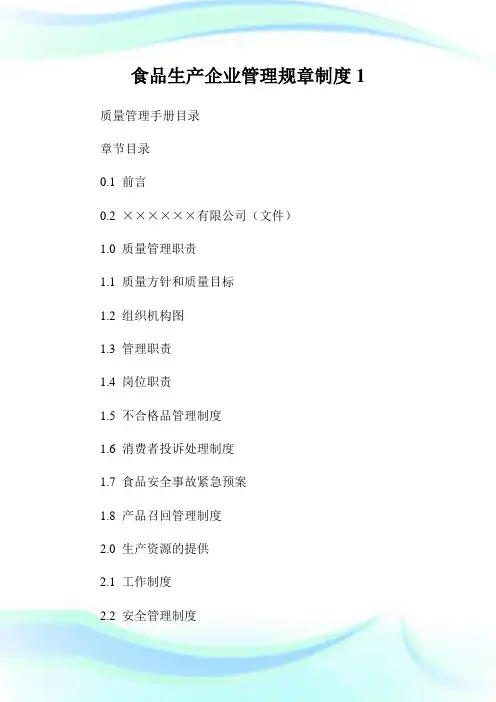 食品生产企业管理规章制度1

质量管理手册目录

章节目录

0.1 前言

0.2 ××××××有限公司（文件）

1.0 质量管理职责

1.1 质量方针和质量目标

1.2 组织机构图

1.3 管理职责

1.4 岗位职责

1.5 不合格品管理制度

1.6 消费者投诉处理制度

1.7 食品安全事故紧急预案

1.8 产品召回管理制度

2.0 生产资源的提供

2.1 工作制度

2.2 安全管理制度